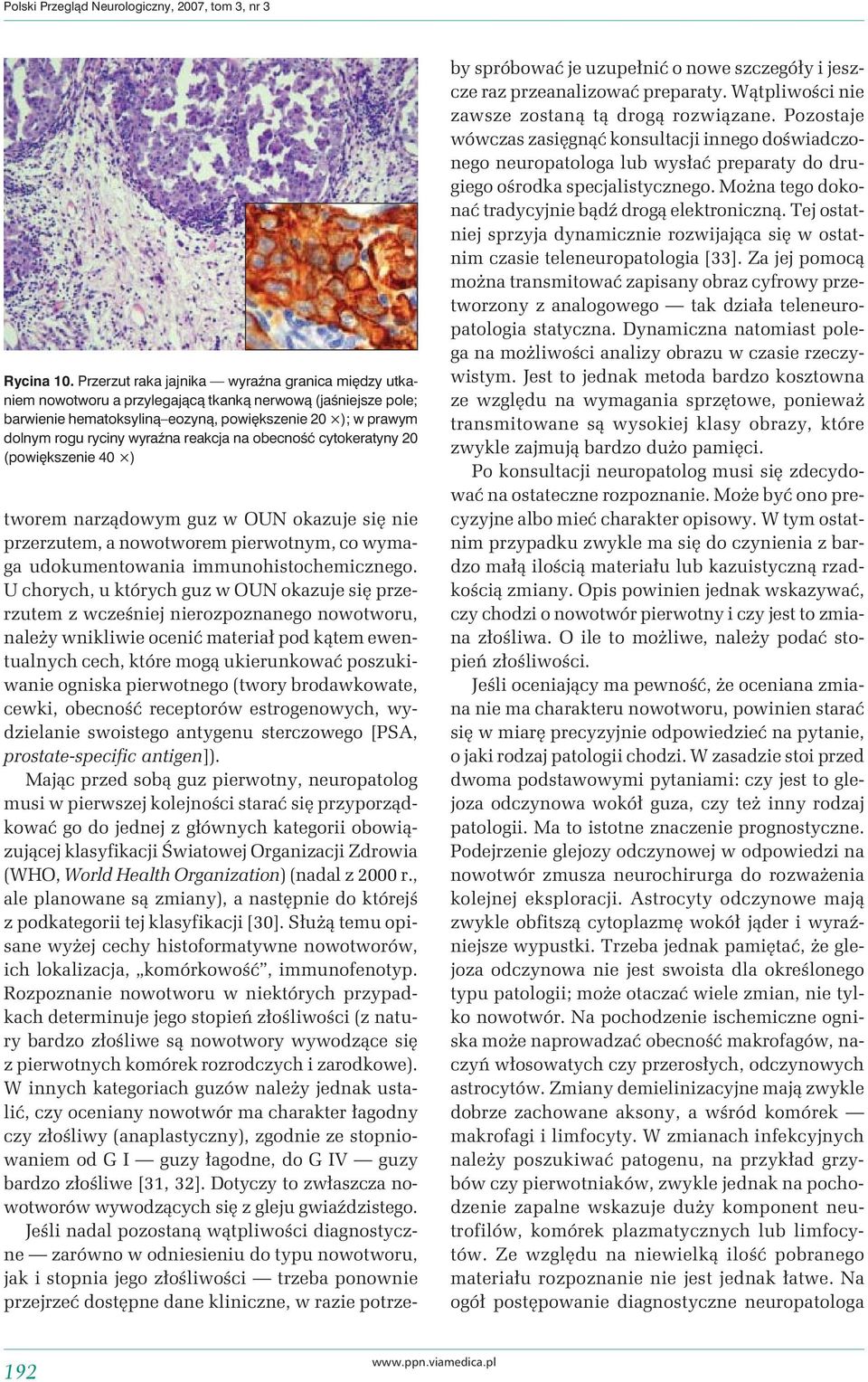 Polski Przegląd Neurologiczny, 2007, tom 3, nr 3

Rycina 10. Przerzut raka jajnika — wyraźna granica między utkaniem nowotworu a przylegającą tkanką nerwową (jaśniejsze pole; barwienie hematoksyliną–eozyną, powiększenie 20 ×); w prawym dolnym rogu ryciny wyraźna reakcja na obecność cytokeratyny 20 (powiększenie 40 ×)

tworem narządowym guz w OUN okazuje się nie przerzutem, a nowotworem pierwotnym, co wymaga udokumentowania immunohistochemicznego. U chorych, u których guz w OUN okazuje się przerzutem z wcześniej nierozpoznanego nowotworu, należy wnikliwie ocenić materiał pod kątem ewentualnych cech, które mogą ukierunkować poszukiwanie ogniska pierwotnego (twory brodawkowate, cewki, obecność receptorów estrogenowych, wydzielanie swoistego antygenu sterczowego [PSA, prostate-specific antigen]).

Mając przed sobą guz pierwotny, neuropatolog musi w pierwszej kolejności starać się przyporządkować go do jednej z głównych kategorii obowiązującej klasyfikacji Światowej Organizacji Zdrowia (WHO, World Health Organization) (nadal z 2000 r., ale planowane są zmiany), a następnie do którejś z podkategorii tej klasyfikacji [30]. Służą temu opisane wyżej cechy histoformatywne nowotworów, ich lokalizacja, „komórkowość”, immunofenotyp. Rozpoznanie nowotworu w niektórych przypadkach determinuje jego stopień złośliwości (z natury bardzo złośliwe są nowotwory wywodzące się z pierwotnych komórek rozrodczych i zarodkowe). W innych kategoriach guzów należy jednak ustalić, czy oceniany nowotwór ma charakter łagodny czy złośliwy (anaplastyczny), zgodnie ze stopniowaniem od G I — guzy łagodne, do G IV — guzy bardzo złośliwe [31, 32]. Dotyczy to zwłaszcza nowotworów wywodzących się z gleju gwiaździstego.

Jeśli nadal pozostaną wątpliwości diagnostyczne — zarówno w odniesieniu do typu nowotworu, jak i stopnia jego złośliwości — trzeba ponownie przejrzeć dostępne dane kliniczne, w razie potrzeby spróbować je uzupełnić o nowe szczegóły i jeszcze raz przeanalizować preparaty. Wątpliwości nie zawsze zostaną tą drogą rozwiązane. Pozostaje wówczas zasięgnąć konsultacji innego doświadczonego neuropatologa lub wysłać preparaty do drugiego ośrodka specjalistycznego. Można tego dokonać tradycyjnie bądź drogą elektroniczną. Tej ostatniej sprzyja dynamicznie rozwijająca się w ostatnim czasie teleneuropatologia [33]. Za jej pomocą można transmitować zapisany obraz cyfrowy przetworzony z analogowego — tak działa teleneuropatologia statyczna. Dynamiczna natomiast polega na możliwości analizy obrazu w czasie rzeczywistym. Jest to jednak metoda bardzo kosztowna ze względu na wymagania sprzętowe, ponieważ transmitowane są wysokiej klasy obrazy, które zwykle zajmują bardzo dużo pamięci.

Po konsultacji neuropatolog musi się zdecydować na ostateczne rozpoznanie. Może być ono precyzyjne albo mieć charakter opisowy. W tym ostatnim przypadku zwykle ma się do czynienia z bardzo małą ilością materiału lub kazuistyczną rzadkością zmiany. Opis powinien jednak wskazywać, czy chodzi o nowotwór pierwotny i czy jest to zmiana złośliwa. O ile to możliwe, należy podać stopień złośliwości.

Jeśli oceniający ma pewność, że oceniana zmiana nie ma charakteru nowotworu, powinien starać się w miarę precyzyjnie odpowiedzieć na pytanie, o jaki rodzaj patologii chodzi. W zasadzie stoi przed dwoma podstawowymi pytaniami: czy jest to glejoza odczynowa wokół guza, czy też inny rodzaj patologii. Ma to istotne znaczenie prognostyczne. Podejrzenie glejozy odczynowej w odpowiedzi na nowotwór zmusza neurochirurga do rozważenia kolejnej eksploracji. Astrocyty odczynowe mają zwykle obfitszą cytoplazmę wokół jąder i wyraźniejsze wypustki. Trzeba jednak pamiętać, że glejoza odczynowa nie jest swoista dla określonego typu patologii; może otaczać wiele zmian, nie tylko nowotwór. Na pochodzenie ischemiczne ogniska może naprowadzać obecność makrofagów, naczyń włosowatych czy przerosłych, odczynowych astrocytów. Zmiany demielinizacyjne mają zwykle dobrze zachowane aksony, a wśród komórek — makrofagi i limfocyty. W zmianach infekcyjnych należy poszukiwać patogenu, na przykład grzybów czy pierwotniaków, zwykle jednak na pochodzenie zapalne wskazuje duży komponent neutrofilów, komórek plazmatycznych lub limfocytów. Ze względu na niewielką ilość pobranego materiału rozpoznanie nie jest jednak łatwe. Na ogół postępowanie diagnostyczne neuropatologa

192

www.ppn.viamedica.pl